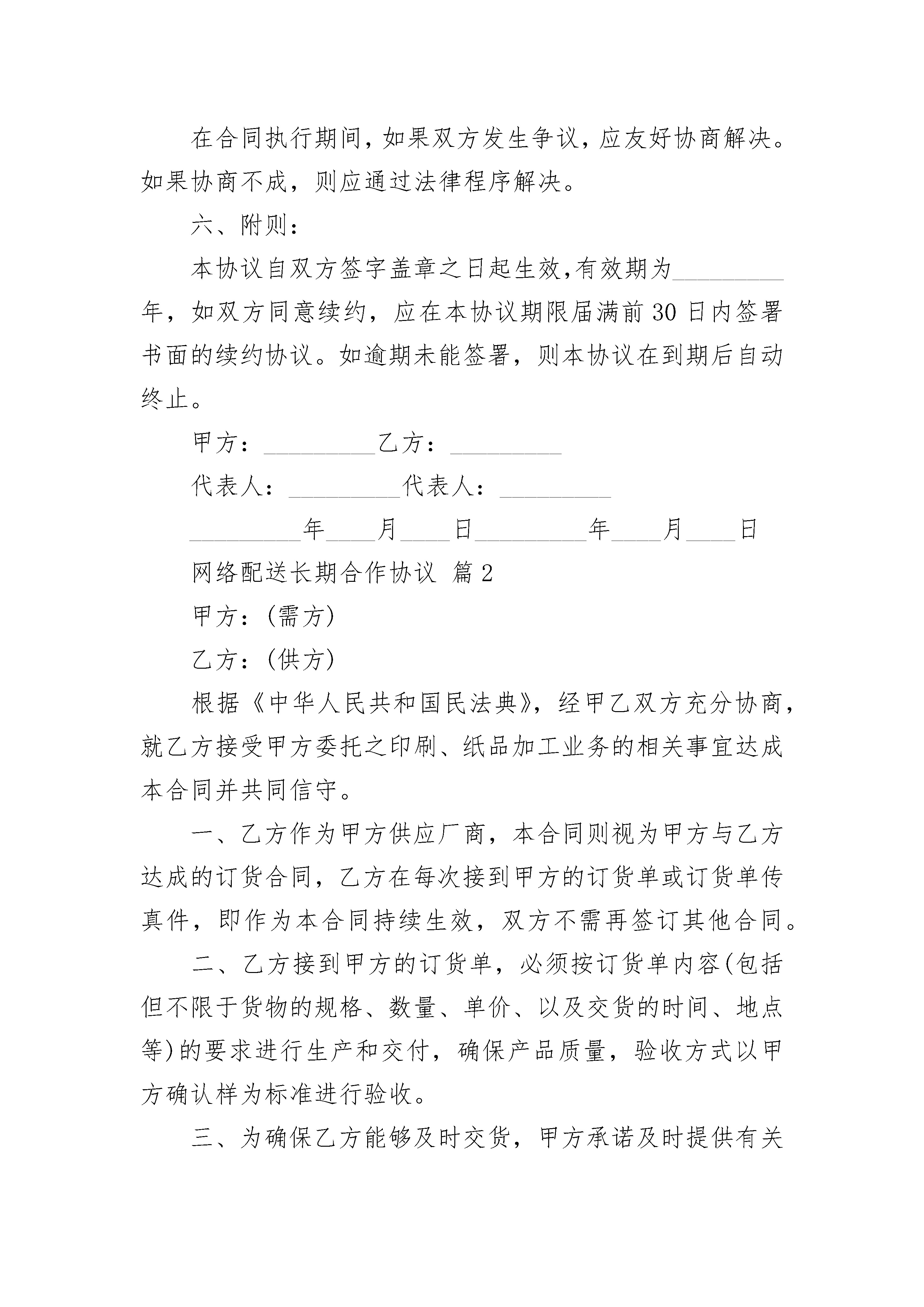 在合同执行期间，如果双方发生争议，应友好协商解决。如果协商不成，则应通过法律程序解决。

六、附则：

本协议自双方签字盖章之日起生效,有效期为_________年，如双方同意续约，应在本协议期限届满前30日内签署书面的续约协议。如逾期未能签署，则本协议在到期后自动终止。

甲方：_________乙方：_________

代表人：_________代表人：_________

_________年____月____日_________年____月____日

网络配送长期合作协议 篇2

甲方：(需方)

乙方：(供方)

根据《中华人民共和国民法典》，经甲乙双方充分协商，就乙方接受甲方委托之印刷、纸品加工业务的相关事宜达成本合同并共同信守。

一、乙方作为甲方供应厂商，本合同则视为甲方与乙方达成的订货合同，乙方在每次接到甲方的订货单或订货单传真件，即作为本合同持续生效，双方不需再签订其他合同。

二、乙方接到甲方的订货单，必须按订货单内容(包括但不限于货物的规格、数量、单价、以及交货的时间、地点等)的要求进行生产和交付，确保产品质量，验收方式以甲方确认样为标准进行验收。

三、为确保乙方能够及时交货，甲方承诺及时提供有关